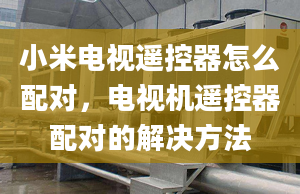 小米电视遥控器怎么配对，电视机遥控器配对的解决方法